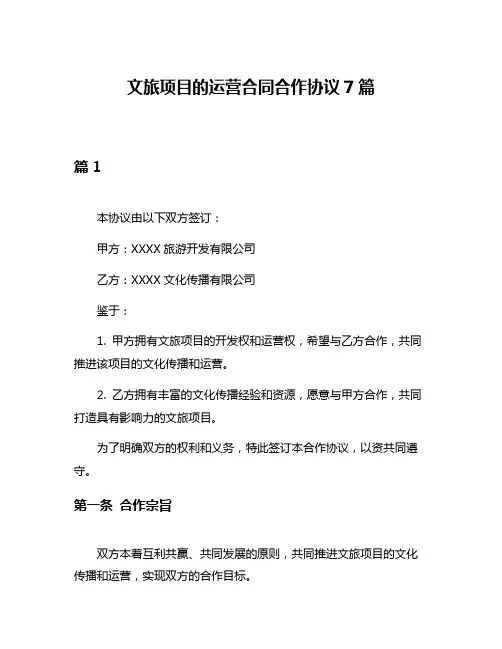 文旅项目的运营合同合作协议 7 篇

篇 1

本协议由以下双方签订：

甲方：XXXX 旅游开发有限公司

乙方：XXXX 文化传播有限公司

鉴于：

1. 甲方拥有文旅项目的开发权和运营权，希望与乙方合作，共同推进该项目的文化传播和运营。

2. 乙方拥有丰富的文化传播经验和资源，愿意与甲方合作，共同打造具有影响力的文旅项目。

为了明确双方的权利和义务，特此签订本合作协议，以资共同遵守。

第一条 合作宗旨

双方本着互利共赢、共同发展的原则，共同推进文旅项目的文化传播和运营，实现双方的合作目标。